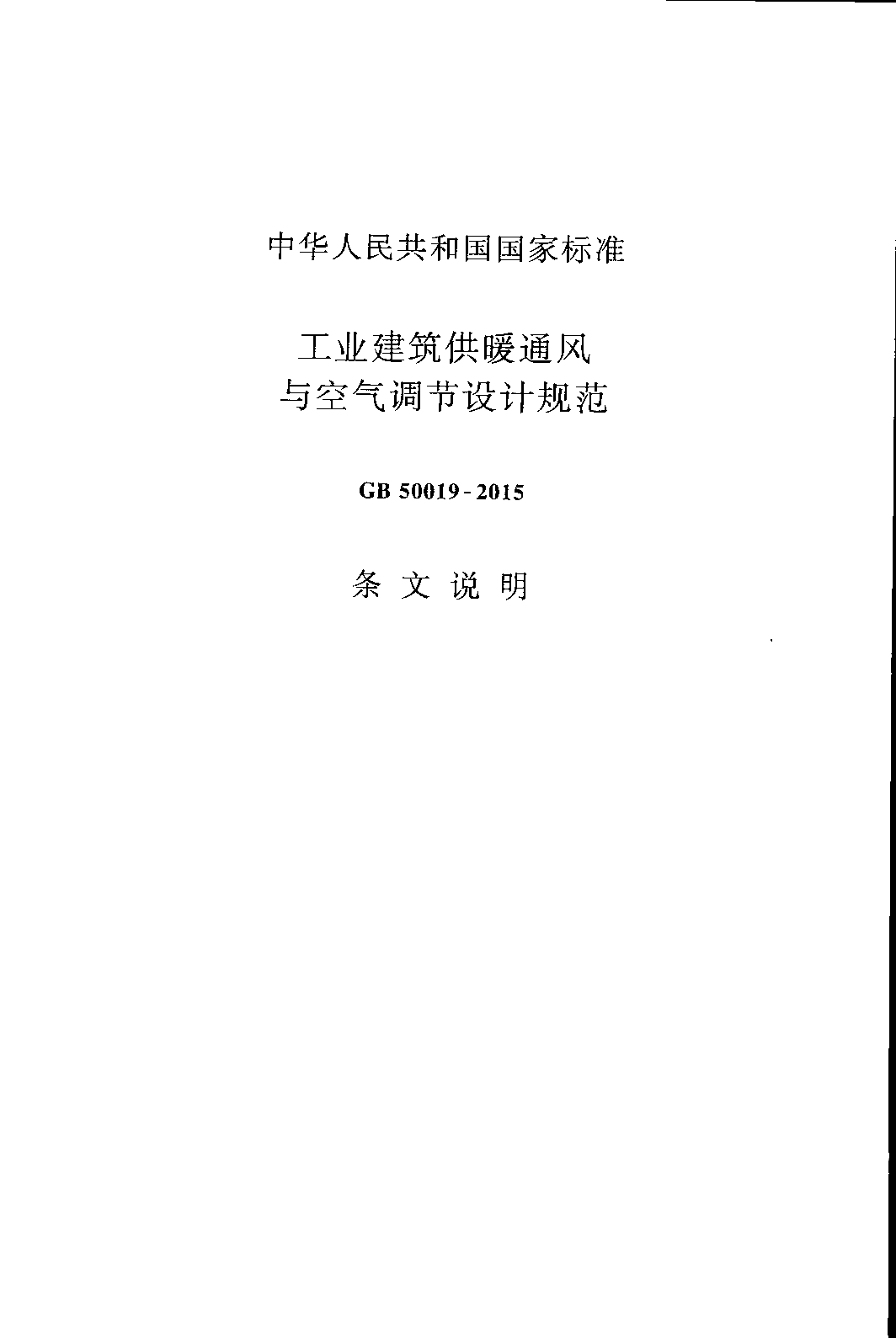 中华人民共和国国家标准

工业建筑供暖通风
与空气调节设计规范

GB 50019-2015

条文说明